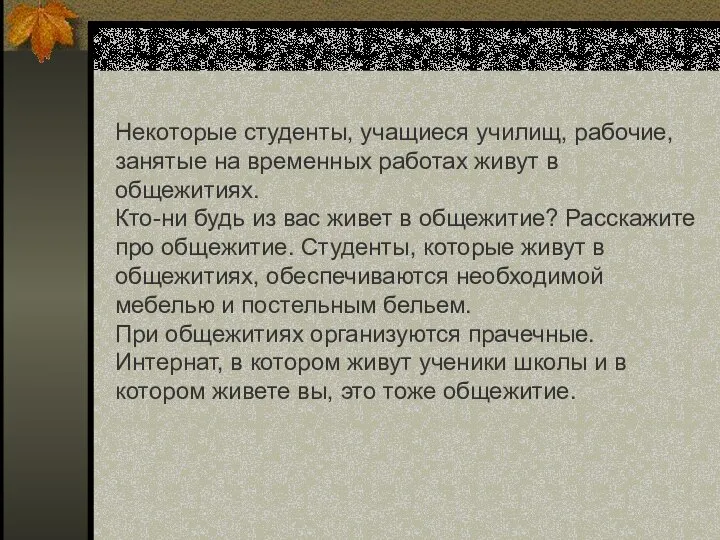 Некоторые студенты, учащиеся училищ, рабочие, занятые на временных работах живут в общежитиях.
Кто-ни будь из вас живет в общежитие? Расскажите про общежитие. Студенты, которые живут в общежитиях, обеспечиваются необходимой мебелью и постельным бельем.
При общежитиях организуются прачечные.
Интернат, в котором живут ученики школы и в котором живете вы, это тоже общежитие.